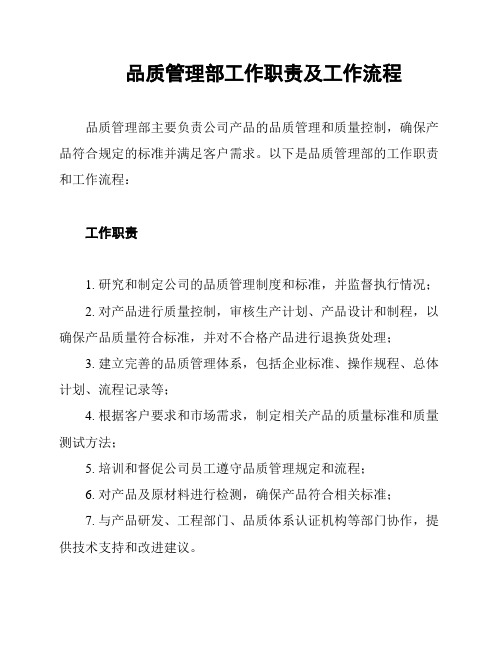 品质管理部工作职责及工作流程

品质管理部主要负责公司产品的品质管理和质量控制，确保产品符合规定的标准并满足客户需求。以下是品质管理部的工作职责和工作流程：

工作职责

1. 研究和制定公司的品质管理制度和标准，并监督执行情况；

2. 对产品进行质量控制，审核生产计划、产品设计和制程，以确保产品质量符合标准，并对不合格产品进行退换货处理；

3. 建立完善的品质管理体系，包括企业标准、操作规程、总体计划、流程记录等；

4. 根据客户要求和市场需求，制定相关产品的质量标准和质量测试方法；

5. 培训和督促公司员工遵守品质管理规定和流程；

6. 对产品及原材料进行检测，确保产品符合相关标准；

7. 与产品研发、工程部门、品质体系认证机构等部门协作，提供技术支持和改进建议。